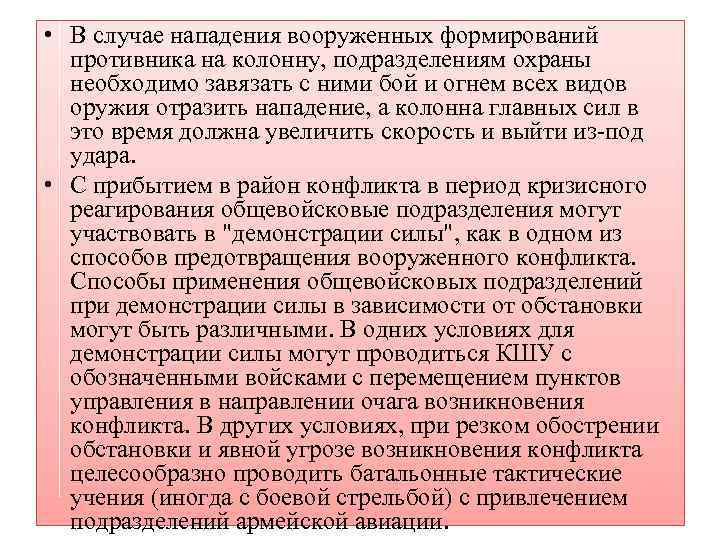 • В случае нападения вооруженных формирований противника на колонну, подразделениям охраны необходимо завязать с ними бой и огнем всех видов оружия отразить нападение, а колонна главных сил в это время должна увеличить скорость и выйти из-под удара.

• С прибытием в район конфликта в период кризисного реагирования общевойсковые подразделения могут участвовать в "демонстрации силы", как в одном из способов предотвращения вооруженного конфликта. Способы применения общевойсковых подразделений при демонстрации силы в зависимости от обстановки могут быть различными. В одних условиях для демонстрации силы могут проводиться КШУ с обозначенными войсками с перемещением пунктов управления в направлении очага возникновения конфликта. В других условиях, при резком обострении обстановки и явной угрозе возникновения конфликта целесообразно проводить батальонные тактические учения (иногда с боевой стрельбой) с привлечением подразделений армейской авиации.